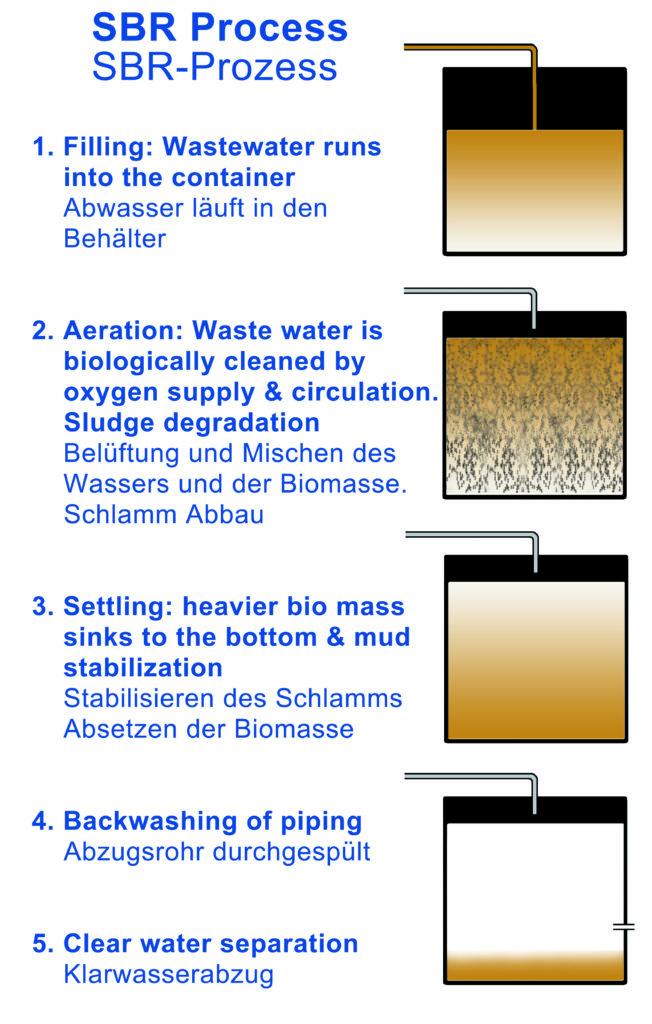 SBR Process
SBR-Prozess

1. Filling: Wastewater runs into the container
Abwasser läuft in den Behälter

2. Aeration: Waste water is biologically cleaned by oxygen supply & circulation. Sludge degradation
Belüftung und Mischen des Wassers und der Biomasse. Schlamm Abbau

3. Settling: heavier bio mass sinks to the bottom & mud stabilization
Stabilisieren des Schlamms
Absetzen der Biomasse

4. Backwashing of piping
Abzugsrohr durchgespült

5. Clear water separation
Klarwasserabzug